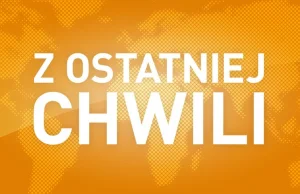 Z OSTATNIEJ
CHWILI